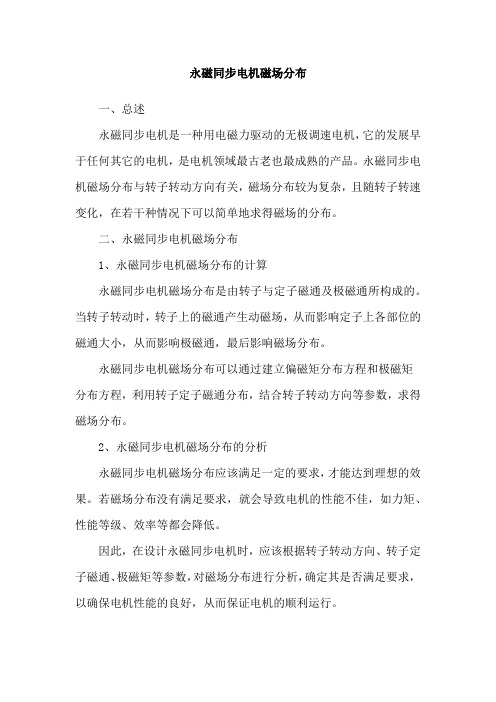 永磁同步电机磁场分布

一、总述

永磁同步电机是一种用电磁力驱动的无极调速电机，它的发展早于任何其它的电机，是电机领域最古老也最成熟的产品。永磁同步电机磁场分布与转子转动方向有关，磁场分布较为复杂，且随转子转速变化，在若干种情况下可以简单地求得磁场的分布。

二、永磁同步电机磁场分布

1、永磁同步电机磁场分布的计算

永磁同步电机磁场分布是由转子与定子磁通及极磁通所构成的。当转子转动时，转子上的磁通产生动磁场，从而影响定子上各部位的磁通大小，从而影响极磁通，最后影响磁场分布。

永磁同步电机磁场分布可以通过建立偏磁矩分布方程和极磁矩分布方程，利用转子定子磁通分布，结合转子转动方向等参数，求得磁场分布。

2、永磁同步电机磁场分布的分析

永磁同步电机磁场分布应该满足一定的要求，才能达到理想的效果。若磁场分布没有满足要求，就会导致电机的性能不佳，如力矩、性能等级、效率等都会降低。

因此，在设计永磁同步电机时，应该根据转子转动方向、转子定子磁通、极磁矩等参数，对磁场分布进行分析，确定其是否满足要求，以确保电机性能的良好，从而保证电机的顺利运行。